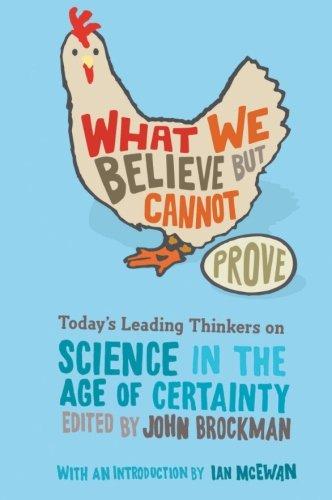 WHAT WE BELIEVE BUT CANNOT PROVE

Today's Leading Thinkers on

SCIENCE IN THE AGE OF CERTAINTY

EDITED BY JOHN BROCKMAN

WITH AN INTRODUCTION BY IAN MCEWAN